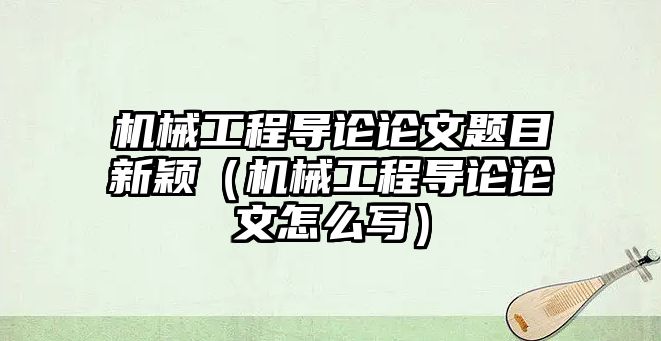 机械工程导论论文题目新颖（机械工程导论论文怎么写）